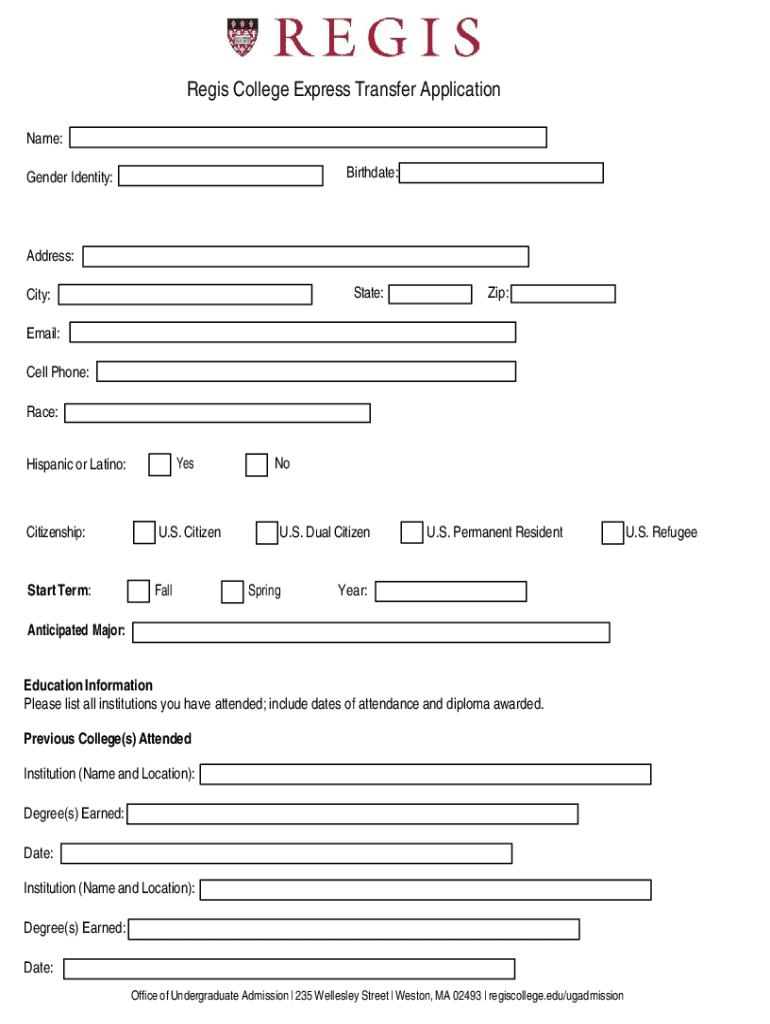 REGIS

Regis College Express Transfer Application

Name:

Gender Identity:

Birthdate:

Address:

City:

State:

Zip:

Email:

Cell Phone:

Race:

Hispanic or Latino: Yes No

Citizenship: U.S. Citizen U.S. Dual Citizen U.S. Permanent Resident U.S. Refugee

Start Term: Fall Spring Year:

Anticipated Major:

Education Information
Please list all institutions you have attended; include dates of attendance and diploma awarded.

Previous College(s) Attended

Institution (Name and Location):

Degree(s) Earned:

Date:

Institution (Name and Location):

Degree(s) Earned:

Date:

Office of Undergraduate Admission | 235 Wellesley Street | Weston, MA 02493 | regiscollege.edu/ugadmission